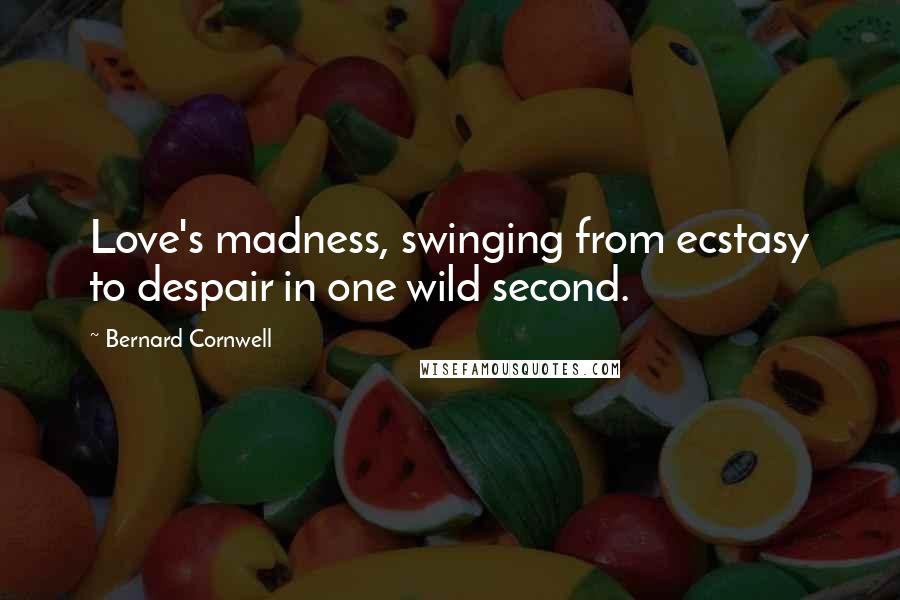 Love's madness, swinging from ecstasy to despair in one wild second.

~ Bernard Cornwell

WISEFAMOUSQUOTES.COM